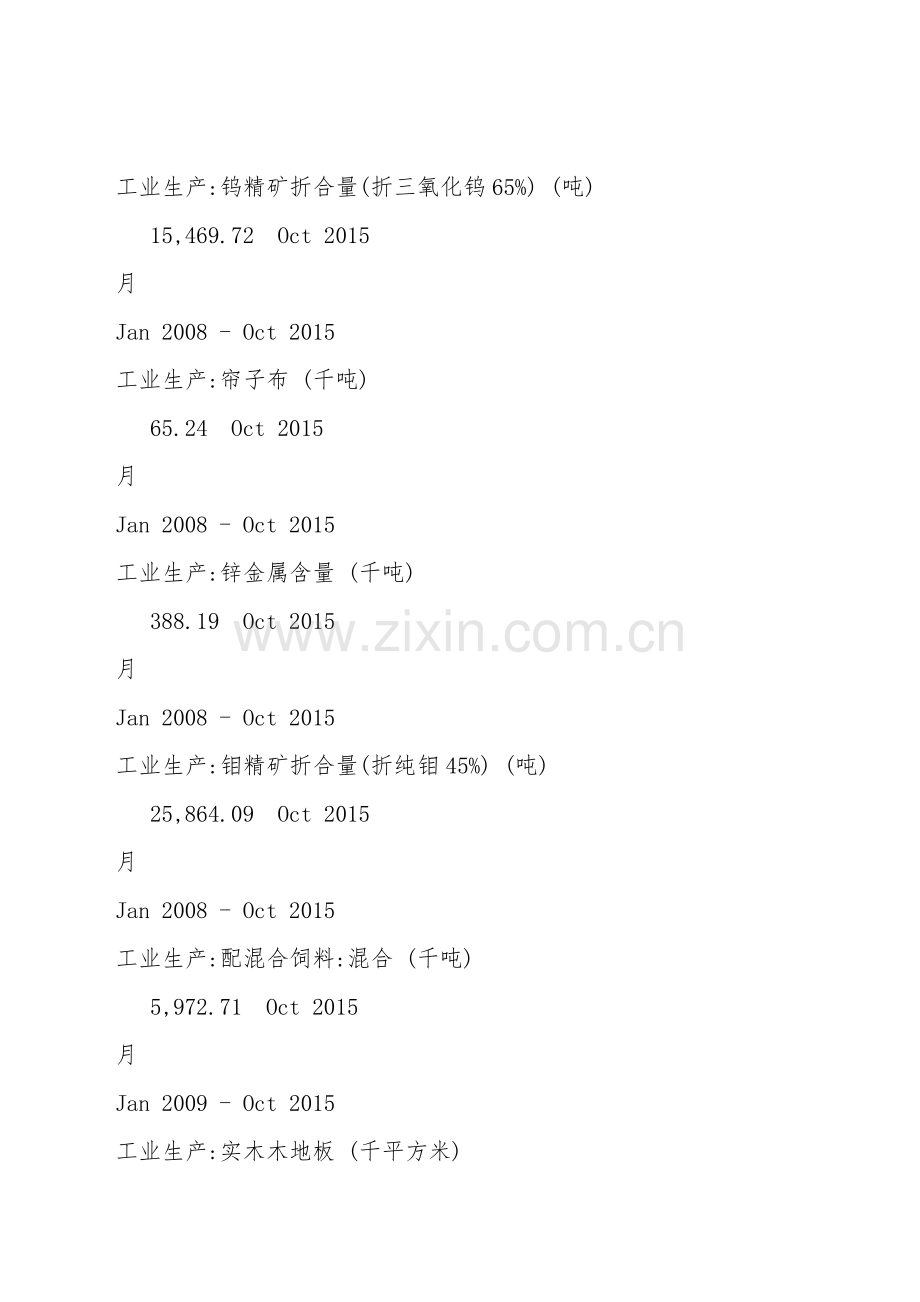 工业生产:钨精矿折合量(折三氧化钨65%) (吨)

15,469.72 Oct 2015

月

Jan 2008 - Oct 2015

工业生产:帘子布 (千吨)

65.24 Oct 2015

月

Jan 2008 - Oct 2015

工业生产:锌金属含量 (千吨)

388.19 Oct 2015

月

Jan 2008 - Oct 2015

工业生产:钼精矿折合量(折纯钼45%) (吨)

25,864.09 Oct 2015

月

Jan 2008 - Oct 2015

工业生产:配混合饲料:混合 (千吨)

5,972.71 Oct 2015

月

Jan 2009 - Oct 2015

工业生产:实木木地板 (千平方米)

www.zixin.com.cn